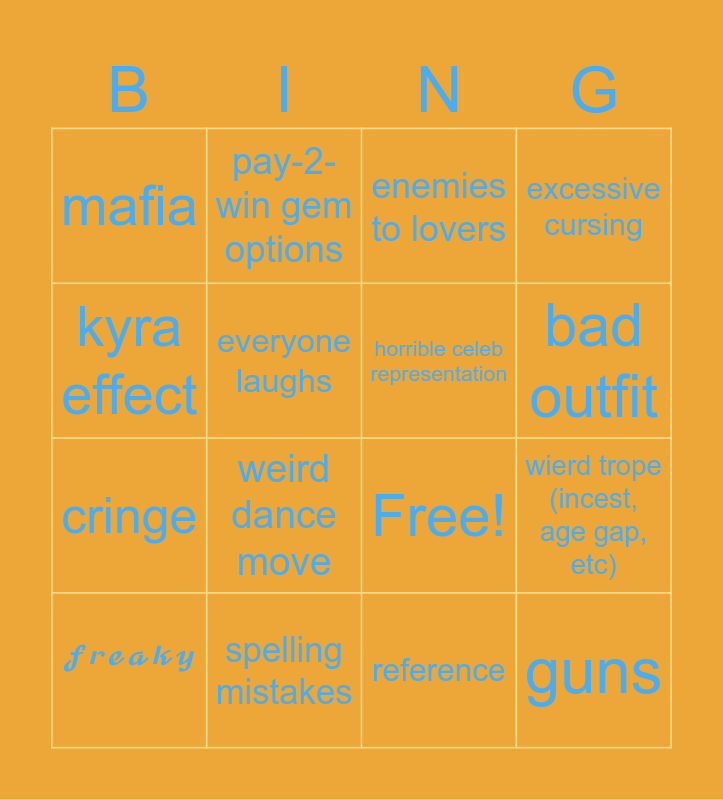 | B | I | N | G |
|---|---|---|---|
| mafia | pay-2-win gem options | enemies to lovers | excessive cursing |
| kyra effect | everyone laughs | horrible celeb representation | bad outfit |
| cringe | weird dance move | Free! | wierd trope (incest, age gap, etc) |
| freaky | spelling mistakes | reference | guns |